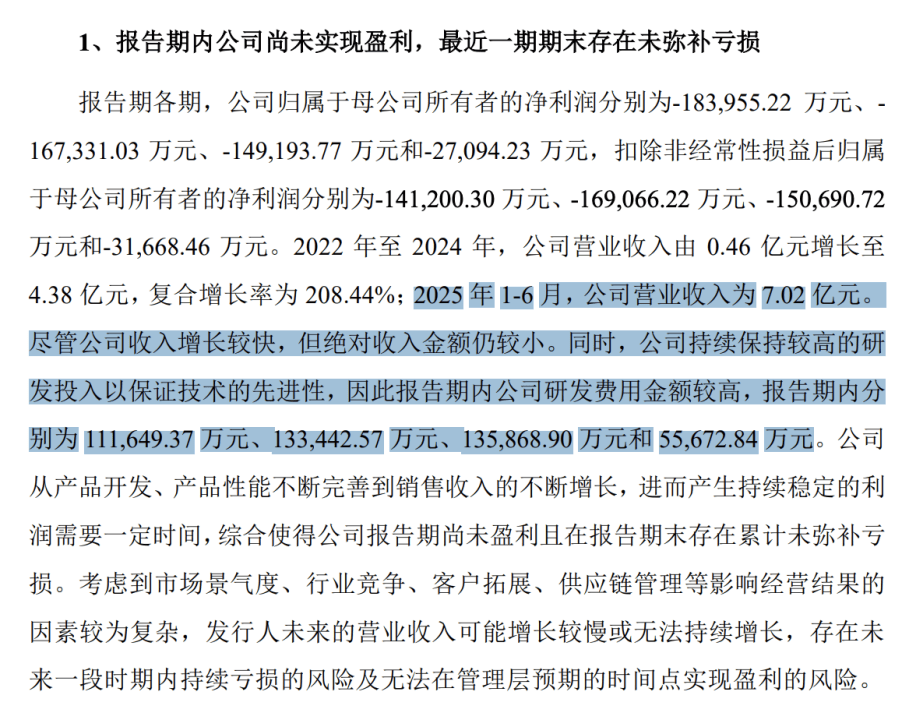 1、报告期内公司尚未实现盈利，最近一期期末存在未弥补亏损

报告期各期，公司归属于母公司所有者的净利润分别为-183,955.22 万元、-167,331.03 万元、-149,193.77 万元和-27,094.23 万元，扣除非经常性损益后归属于母公司所有者的净利润分别为-141,200.30 万元、-169,066.22 万元、-150,690.72 万元和-31,668.46 万元。2022 年至 2024 年，公司营业收入由 0.46 亿元增长至 4.38 亿元，复合增长率为 208.44%；2025 年 1-6 月，公司营业收入为 7.02 亿元。尽管公司收入增长较快，但绝对收入金额仍较小。同时，公司持续保持较高的研发投入以保证技术的先进性，因此报告期内公司研发费用金额较高，报告期内分别为 111,649.37 万元、133,442.57 万元、135,868.90 万元和 55,672.84 万元。公司从产品开发、产品性能不断完善到销售收入的不断增长，进而产生持续稳定的利润需要一定时间，综合使得公司报告期尚未盈利且在报告期末存在累计未弥补亏损。考虑到市场景气度、行业竞争、客户拓展、供应链管理等影响经营结果的因素较为复杂，发行人未来的营业收入可能增长较慢或无法持续增长，存在未来一段时期内持续亏损的风险及无法在管理层预期的时间点实现盈利的风险。